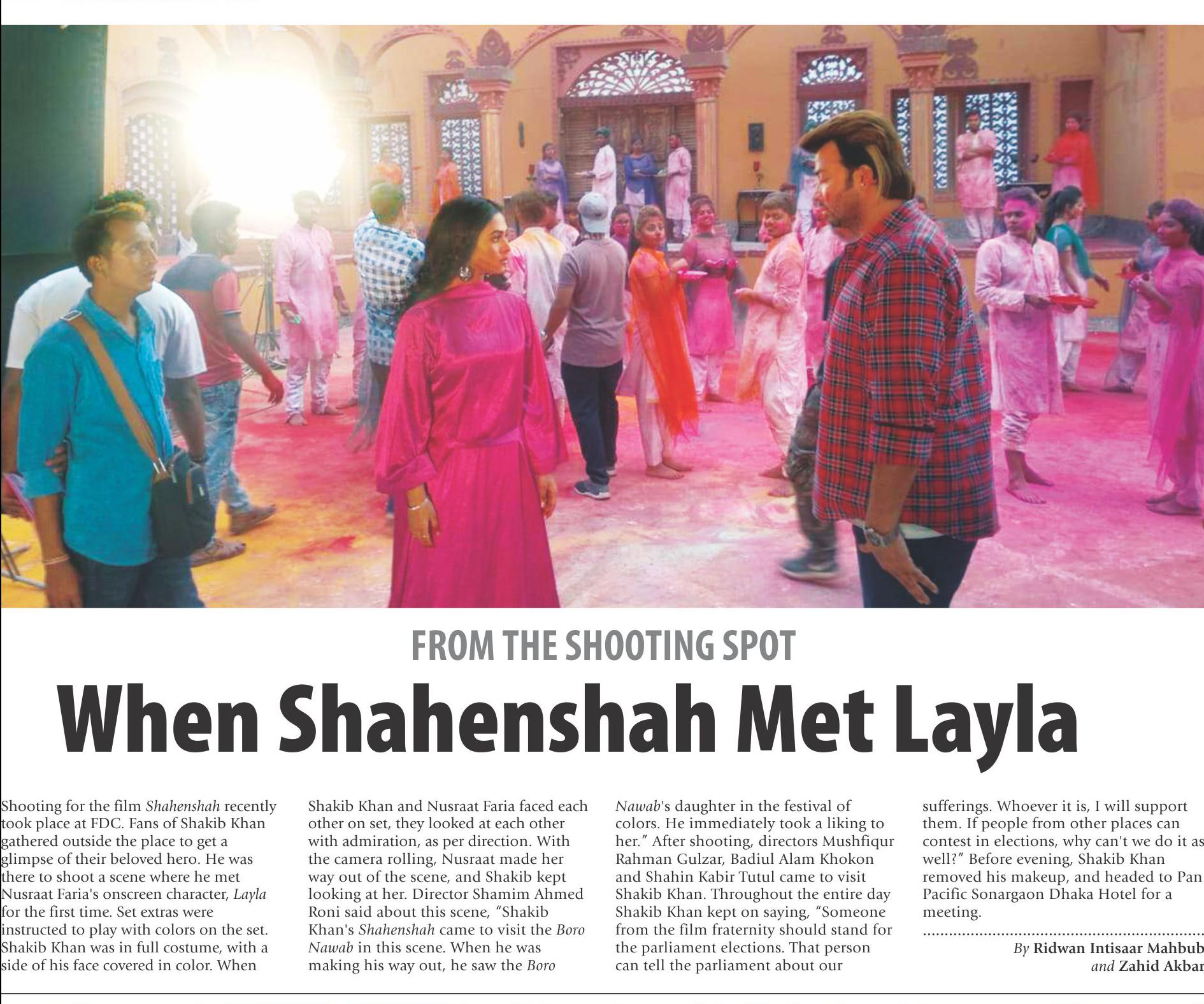 FROM THE SHOOTING SPOT

When Shahenshah Met Layla

Shooting for the film Shahenshah recently took place at FDC. Fans of Shakib Khan gathered outside the place to get a glimpse of their beloved hero. He was there to shoot a scene where he met Nusraat Faria's onscreen character, Layla for the first time. Set extras were instructed to play with colors on the set. Shakib Khan was in full costume, with a side of his face covered in color. When Shakib Khan and Nusraat Faria faced each other on set, they looked at each other with admiration, as per direction. With the camera rolling, Nusraat made her way out of the scene, and Shakib kept looking at her. Director Shamim Ahmed Roni said about this scene, "Shakib Khan's Shahenshah came to visit the Boro Nawab in this scene. When he was making his way out, he saw the Boro Nawab's daughter in the festival of colors. He immediately took a liking to her." After shooting, directors Mushfiqur Rahman Gulzar, Badiul Alam Khokon and Shahin Kabir Tutul came to visit Shakib Khan. Throughout the entire day Shakib Khan kept on saying, "Someone from the film fraternity should stand for the parliament elections. That person can tell the parliament about our sufferings. Whoever it is, I will support them. If people from other places can contest in elections, why can't we do it as well?" Before evening, Shakib Khan removed his makeup, and headed to Pan Pacific Sonargaon Dhaka Hotel for a meeting.

By Ridwan Intisaar Mahbub and Zahid Akbar